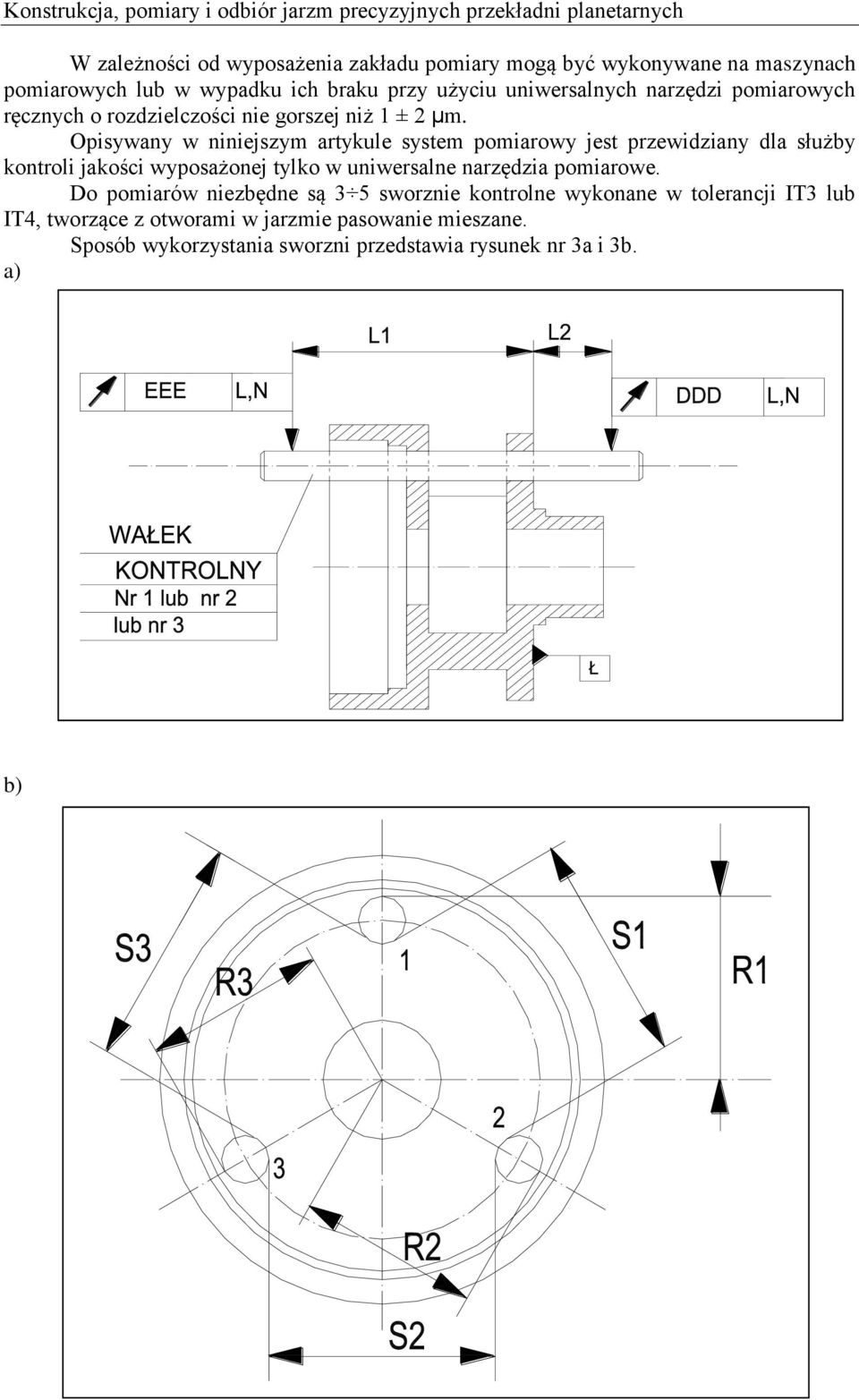 Konstrukcja, pomiary i odbiór jarzm precyzyjnych przekładni planetarnych

W zależności od wyposażenia zakładu pomiary mogą być wykonywane na maszynach pomiarowych lub w wypadku ich braku przy użyciu uniwersalnych narzędzi pomiarowych ręcznych o rozdzielczości nie gorszej niż 1 ± 2 μm.

Opisywany w niniejszym artykule system pomiarowy jest przewidziany dla służby kontroli jakości wyposażonej tylko w uniwersalne narzędzia pomiarowe.

Do pomiarów niezbędne są 3÷5 sworznie kontrolne wykonane w tolerancji IT3 lub IT4, tworzące z otworami w jarzmie pasowanie mieszane.

Sposób wykorzystania sworzni przedstawia rysunek nr 3a i 3b.

a)

L1 L2

EEE L,N

DDD L,N

WAŁEK KONTROLNY Nr 1 lub nr 2 lub nr 3

Ł

b)

S3 R3 1 S1 R1 2 3 R2 S2